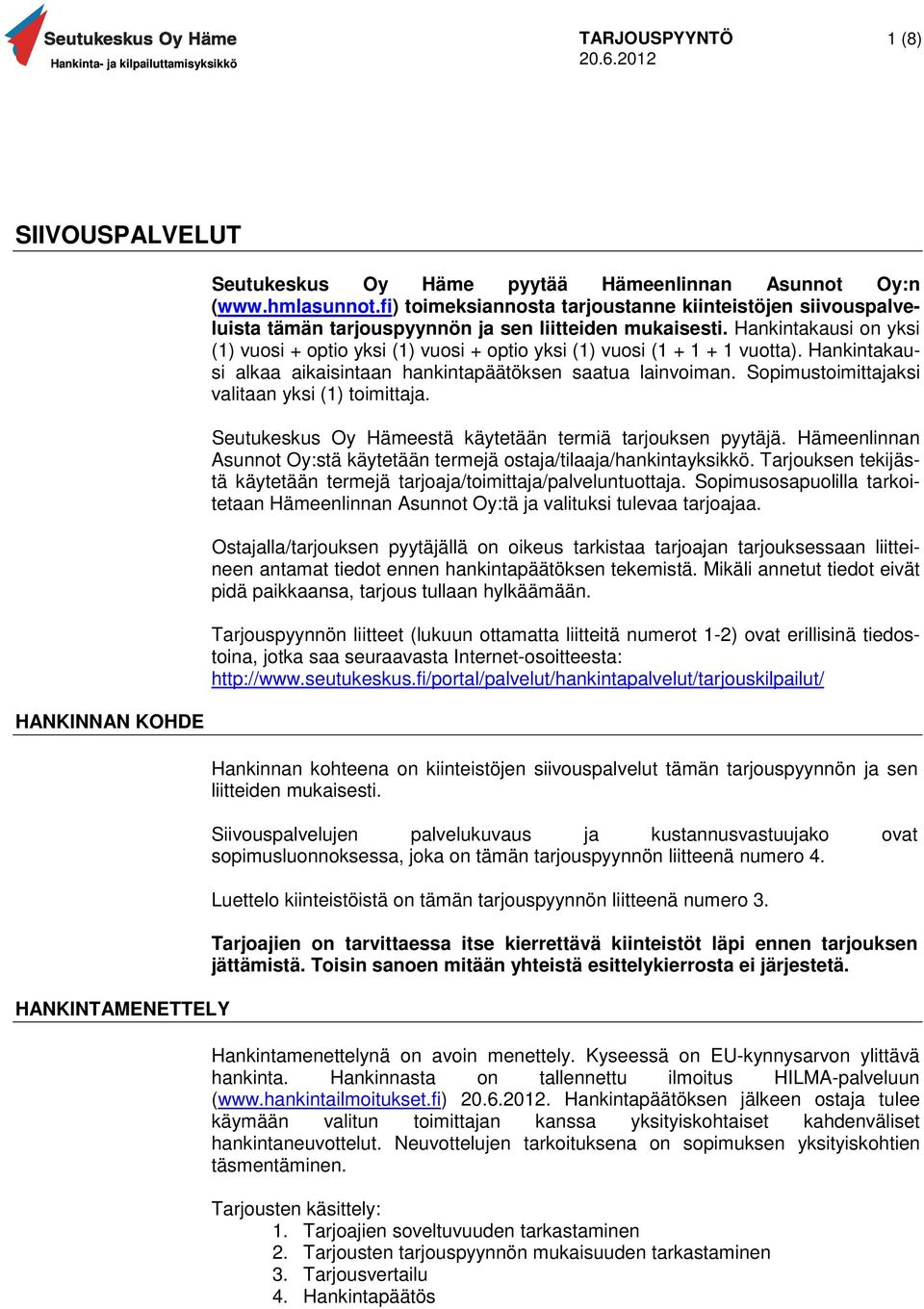 Seutukeskus Oy Häme
Hankinta- ja kilpailuttamisyksikkö

TARJOUSPYYNTÖ
20.6.2012

1 (8)

SIIVOUSPALVELUT

Seutukeskus Oy Häme pyytää Hämeenlinnan Asunnot Oy:n (www.hmlasunnot.fi) toimeksiannosta tarjoustanne kiinteistöjen siivouspalveluista tämän tarjouspyynnön ja sen liitteiden mukaisesti. Hankintakausi on yksi (1) vuosi + optio yksi (1) vuosi + optio yksi (1) vuosi (1 + 1 + 1 vuotta). Hankintakausi alkaa aikaisintaan hankintapäätöksen saatua lainvoiman. Sopimustoimittajaksi valitaan yksi (1) toimittaja.

Seutukeskus Oy Hämeestä käytetään termiä tarjouksen pyytäjä. Hämeenlinnan Asunnot Oy:stä käytetään termejä ostaja/tilaaja/hankintayksikkö. Tarjouksen tekijästä käytetään termejä tarjoaja/toimittaja/palveluntuottaja. Sopimusosapuolilla tarkoitetaan Hämeenlinnan Asunnot Oy:tä ja valituksi tulevaa tarjoajaa.

Ostajalla/tarjouksen pyytäjällä on oikeus tarkistaa tarjoajan tarjouksessaan liitteineen antamat tiedot ennen hankintapäätöksen tekemistä. Mikäli annetut tiedot eivät pidä paikkaansa, tarjous tullaan hylkäämään.

Tarjouspyynnön liitteet (lukuun ottamatta liitteitä numerot 1-2) ovat erillisinä tiedostoina, jotka saa seuraavasta Internet-osoitteesta:
http://www.seutukeskus.fi/portal/palvelut/hankintapalvelut/tarjouskilpailut/

HANKINNAN KOHDE

Hankinnan kohteena on kiinteistöjen siivouspalvelut tämän tarjouspyynnön ja sen liitteiden mukaisesti.

Siivouspalvelujen palvelukuvaus ja kustannusvastuujako ovat sopimusluonnoksessa, joka on tämän tarjouspyynnön liitteenä numero 4.

Luettelo kiinteistöistä on tämän tarjouspyynnön liitteenä numero 3.

Tarjoajien on tarvittaessa itse kierrettävä kiinteistöt läpi ennen tarjouksen jättämistä. Toisin sanoen mitään yhteistä esittelykierrosta ei järjestetä.

HANKINTAMENETTELY

Hankintamenettelynä on avoin menettely. Kyseessä on EU-kynnysarvon ylittävä hankinta. Hankinnasta on tallennettu ilmoitus HILMA-palveluun (www.hankintailmoitukset.fi) 20.6.2012. Hankintapäätöksen jälkeen ostaja tulee käymään valitun toimittajan kanssa yksityiskohtaiset kahdenväliset hankintaneuvottelut. Neuvottelujen tarkoituksena on sopimuksen yksityiskohtien täsmentäminen.

Tarjousten käsittely:
1. Tarjoajien soveltuvuuden tarkastaminen
2. Tarjousten tarjouspyynnön mukaisuuden tarkastaminen
3. Tarjousvertailu
4. Hankintapäätös